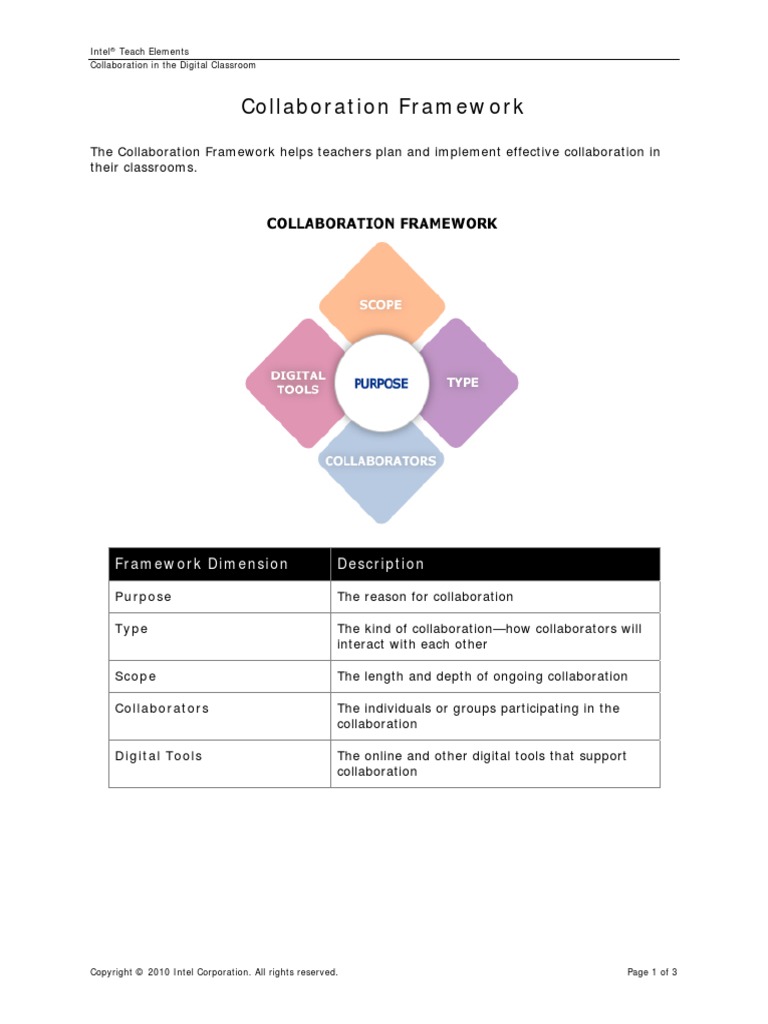 Intel® Teach Elements
Collaboration in the Digital Classroom

Collaboration Framework

The Collaboration Framework helps teachers plan and implement effective collaboration in their classrooms.

COLLABORATION FRAMEWORK

SCOPE

DIGITAL TOOLS

PURPOSE

TYPE

COLLABORATORS

| Framework Dimension | Description |
|---|---|
| Purpose | The reason for collaboration |
| Type | The kind of collaboration—how collaborators will interact with each other |
| Scope | The length and depth of ongoing collaboration |
| Collaborators | The individuals or groups participating in the collaboration |
| Digital Tools | The online and other digital tools that support collaboration |

Copyright © 2010 Intel Corporation. All rights reserved.

Page 1 of 3